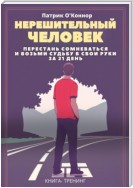 Патрик О'Коннор

НЕРЕШИТЕЛЬНЫЙ ЧЕЛОВЕК

ПЕРЕСТАНЬ СОМНЕВАТЬСЯ И ВОЗЬМИ СУДЬБУ В СВОИ РУКИ ЗА 21 ДЕНЬ

КНИГА-ТРЕНИНГ